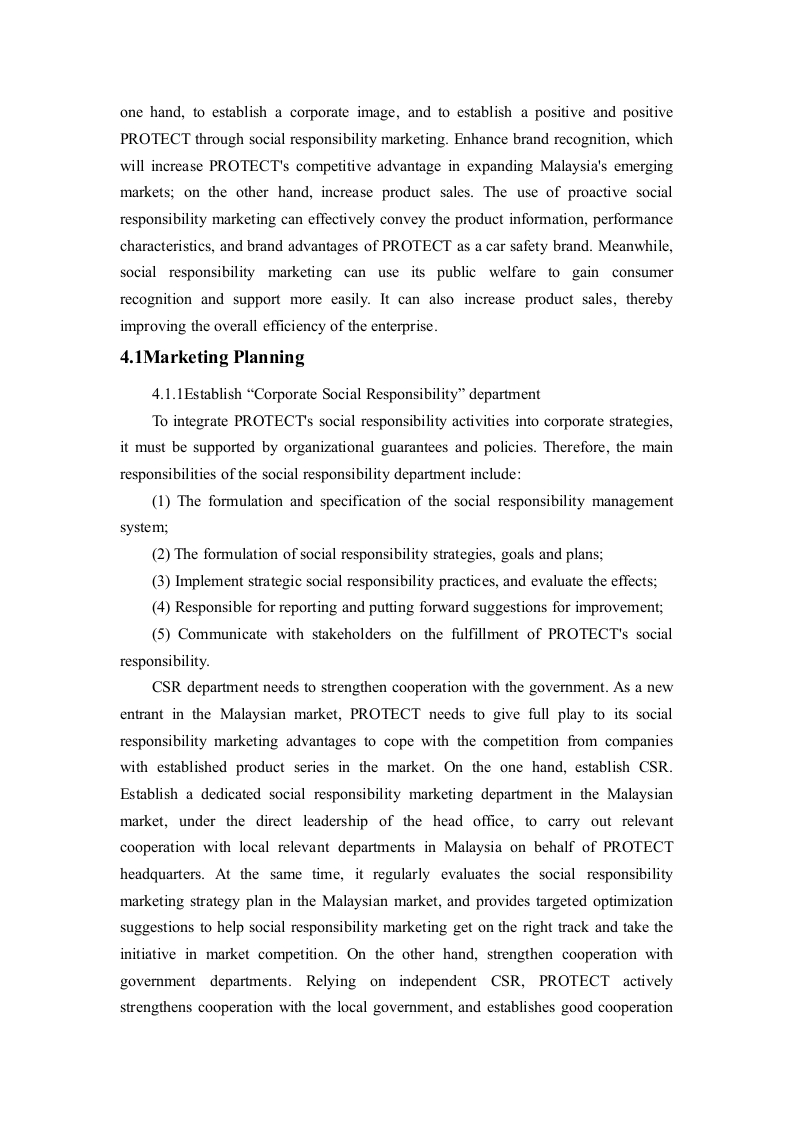 one hand, to establish a corporate image, and to establish a positive and positive PROTECT through social responsibility marketing. Enhance brand recognition, which will increase PROTECT's competitive advantage in expanding Malaysia's emerging markets; on the other hand, increase product sales. The use of proactive social responsibility marketing can effectively convey the product information, performance characteristics, and brand advantages of PROTECT as a car safety brand. Meanwhile, social responsibility marketing can use its public welfare to gain consumer recognition and support more easily. It can also increase product sales, thereby improving the overall efficiency of the enterprise.

4.1Marketing Planning

4.1.1Establish “Corporate Social Responsibility” department

To integrate PROTECT's social responsibility activities into corporate strategies, it must be supported by organizational guarantees and policies. Therefore, the main responsibilities of the social responsibility department include:

(1) The formulation and specification of the social responsibility management system;

(2) The formulation of social responsibility strategies, goals and plans;

(3) Implement strategic social responsibility practices, and evaluate the effects;

(4) Responsible for reporting and putting forward suggestions for improvement;

(5) Communicate with stakeholders on the fulfillment of PROTECT's social responsibility.

CSR department needs to strengthen cooperation with the government. As a new entrant in the Malaysian market, PROTECT needs to give full play to its social responsibility marketing advantages to cope with the competition from companies with established product series in the market. On the one hand, establish CSR. Establish a dedicated social responsibility marketing department in the Malaysian market, under the direct leadership of the head office, to carry out relevant cooperation with local relevant departments in Malaysia on behalf of PROTECT headquarters. At the same time, it regularly evaluates the social responsibility marketing strategy plan in the Malaysian market, and provides targeted optimization suggestions to help social responsibility marketing get on the right track and take the initiative in market competition. On the other hand, strengthen cooperation with government departments. Relying on independent CSR, PROTECT actively strengthens cooperation with the local government, and establishes good cooperation